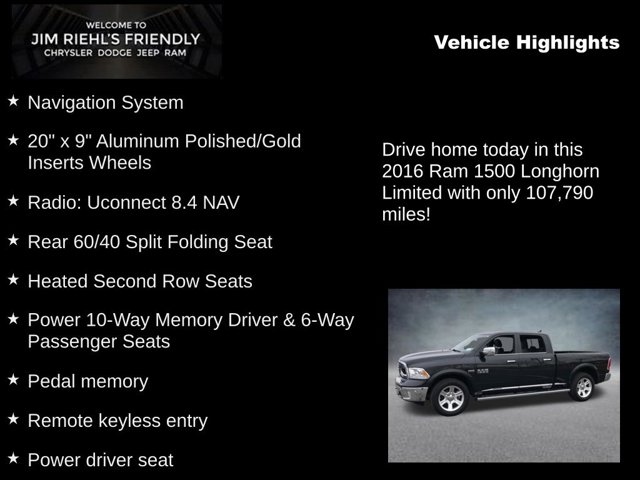 WELCOME TO
JIM RIEHL'S FRIENDLY
CHRYSLER DODGE JEEP RAM

Vehicle Highlights

★ Navigation System

★ 20" x 9" Aluminum Polished/Gold Inserts Wheels

★ Radio: Uconnect 8.4 NAV

★ Rear 60/40 Split Folding Seat

★ Heated Second Row Seats

★ Power 10-Way Memory Driver & 6-Way Passenger Seats

★ Pedal memory

★ Remote keyless entry

★ Power driver seat

Drive home today in this 2016 Ram 1500 Longhorn Limited with only 107,790 miles!